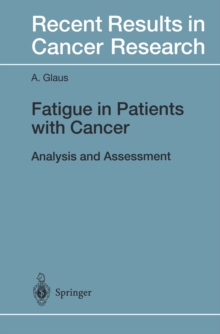 Recent Results in Cancer Research

A. Glaus

Fatigue in Patients with Cancer

Analysis and Assessment

Springer